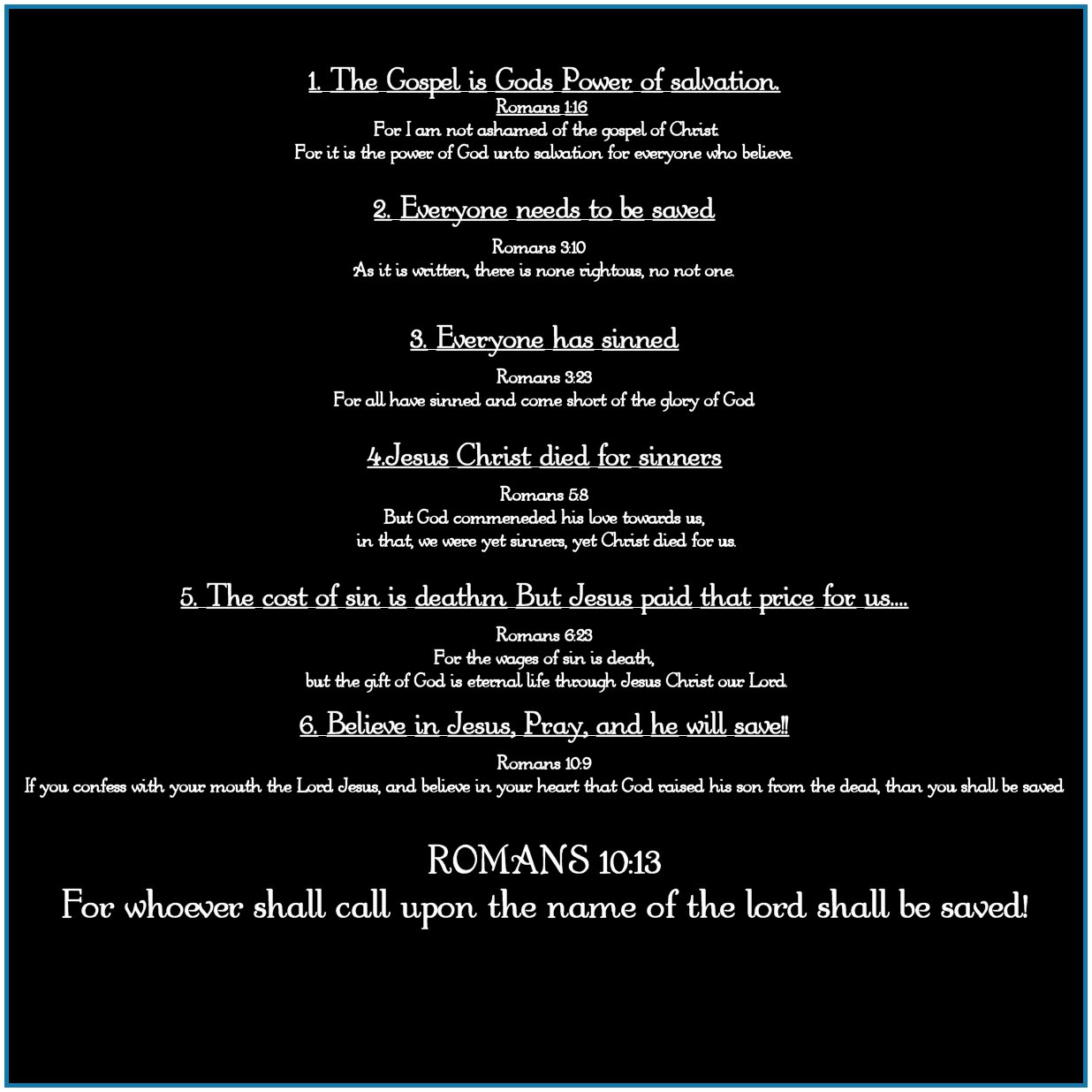 1. The Gospel is Gods Power of salvation.
Romans 1:16
For I am not ashamed of the gospel of Christ.
For it is the power of God unto salvation for everyone who believe.

2. Everyone needs to be saved
Romans 3:10
As it is written, there is none rightous, no not one.

3. Everyone has sinned
Romans 3:23
For all have sinned and come short of the glory of God

4.Jesus Christ died for sinners
Romans 5:8
But God commeneded his love towards us,
in that, we were yet sinners, yet Christ died for us.

5. The cost of sin is deathm But Jesus paid that price for us....
Romans 6:23
For the wages of sin is death,
but the gift of God is eternal life through Jesus Christ our Lord.

6. Believe in Jesus, Pray, and he will save!!
Romans 10:9
If you confess with your mouth the Lord Jesus, and believe in your heart that God raised his son from the dead, than you shall be saved

ROMANS 10:13
For whoever shall call upon the name of the lord shall be saved!